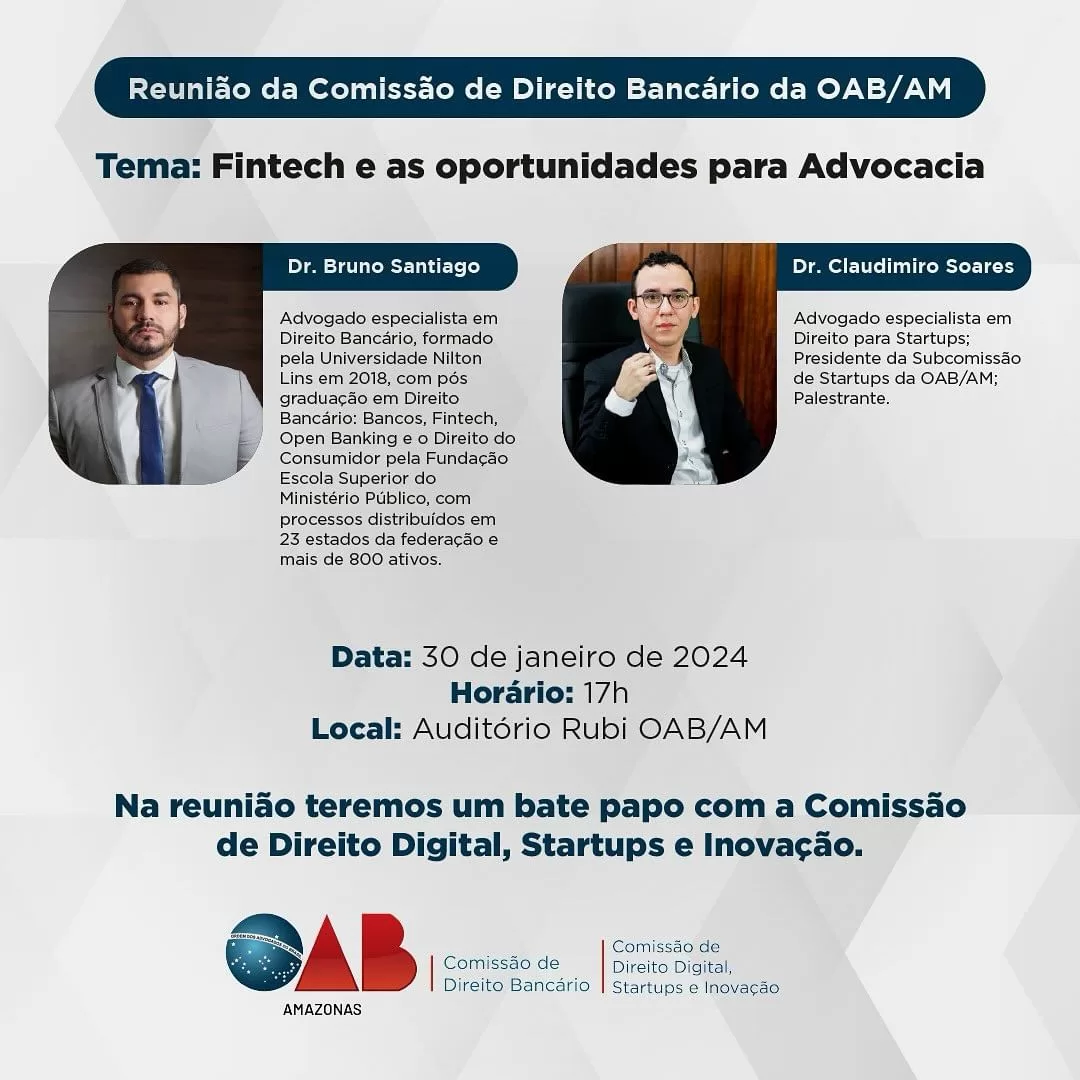 Reunião da Comissão de Direito Bancário da OAB/AM

Tema: Fintech e as oportunidades para Advocacia

Dr. Bruno Santiago

Advogado especialista em Direito Bancário, formado pela Universidade Nilton Lins em 2018, com pós graduação em Direito Bancário: Bancos, Fintech, Open Banking e o Direito do Consumidor pela Fundação Escola Superior do Ministério Público, com processos distribuídos em 23 estados da federação e mais de 800 ativos.

Dr. Claudimiro Soares

Advogado especialista em Direito para Startups; Presidente da Subcomissão de Startups da OAB/AM; Palestrante.

Data: 30 de janeiro de 2024
Horário: 17h
Local: Auditório Rubi OAB/AM

Na reunião teremos um bate papo com a Comissão de Direito Digital, Startups e Inovação.

ORDEM DOS ADVOGADOS DO BRASIL
OAB
AMAZONAS

Comissão de Direito Bancário

Comissão de Direito Digital, Startups e Inovação